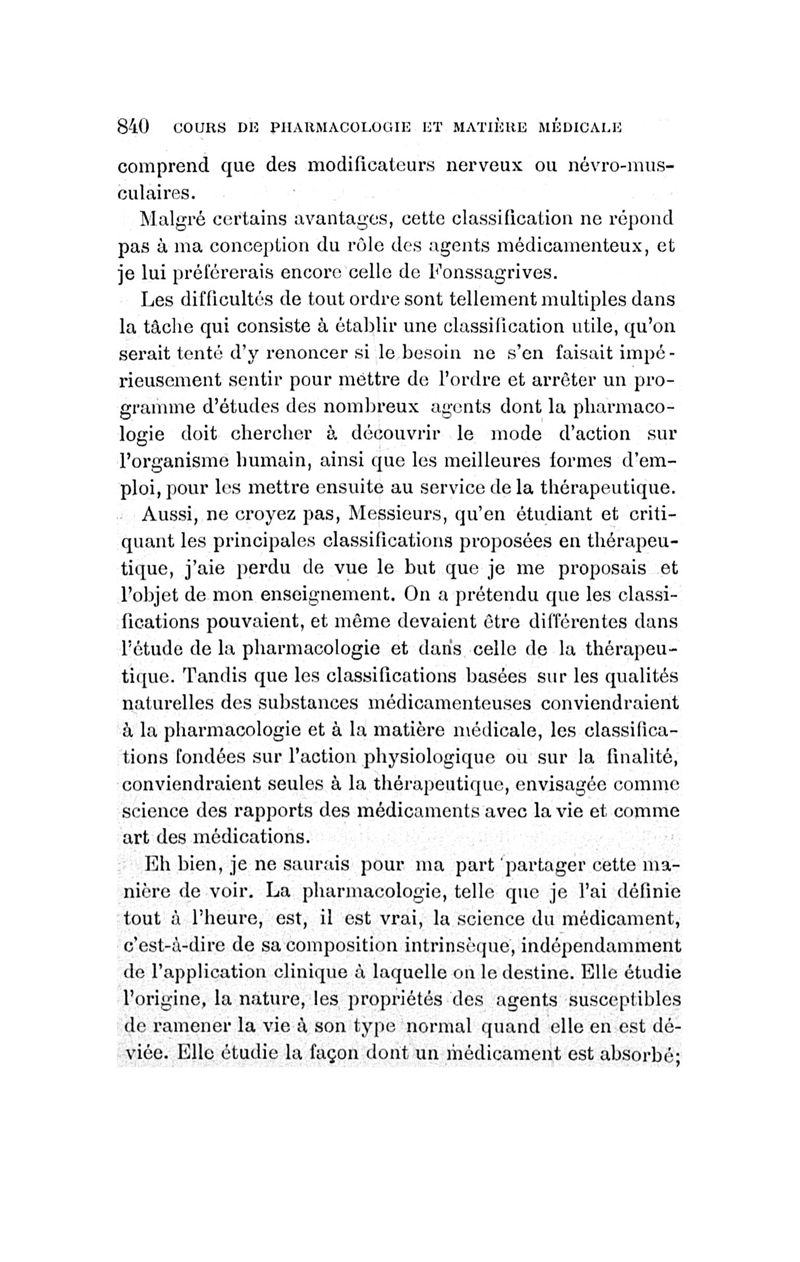 840 COURS DE PHARMACOLOGIE ET MATIÈRE MÉDICALE

comprend que des modificateurs nerveux ou névro-musculaires.

Malgré certains avantages, cette classification ne répond pas à ma conception du rôle des agents médicamenteux, et je lui préférerais encore celle de Fonssagrives.

Les difficultés de tout ordre sont tellement multiples dans la tâche qui consiste à établir une classification utile, qu'on serait tenté d'y renoncer si le besoin ne s'en faisait impérieusement sentir pour mettre de l'ordre et arrêter un programme d'études des nombreux agents dont la pharmacologie doit chercher à découvrir le mode d'action sur l'organisme humain, ainsi que les meilleures formes d'emploi, pour les mettre ensuite au service de la thérapeutique.

Aussi, ne croyez pas, Messieurs, qu'en étudiant et critiquant les principales classifications proposées en thérapeutique, j'aie perdu de vue le but que je me proposais et l'objet de mon enseignement. On a prétendu que les classifications pouvaient, et même devaient être différentes dans l'étude de la pharmacologie et dans celle de la thérapeutique. Tandis que les classifications basées sur les qualités naturelles des substances médicamenteuses conviendraient à la pharmacologie et à la matière médicale, les classifications fondées sur l'action physiologique ou sur la finalité, conviendraient seules à la thérapeutique, envisagée comme science des rapports des médicaments avec la vie et comme art des médications.

Eh bien, je ne saurais pour ma part partager cette manière de voir. La pharmacologie, telle que je l'ai définie tout à l'heure, est, il est vrai, la science du médicament, c'est-à-dire de sa composition intrinsèque, indépendamment de l'application clinique à laquelle on le destine. Elle étudie l'origine, la nature, les propriétés des agents susceptibles de ramener la vie à son type normal quand elle en est déviée. Elle étudie la façon dont un médicament est absorbé;